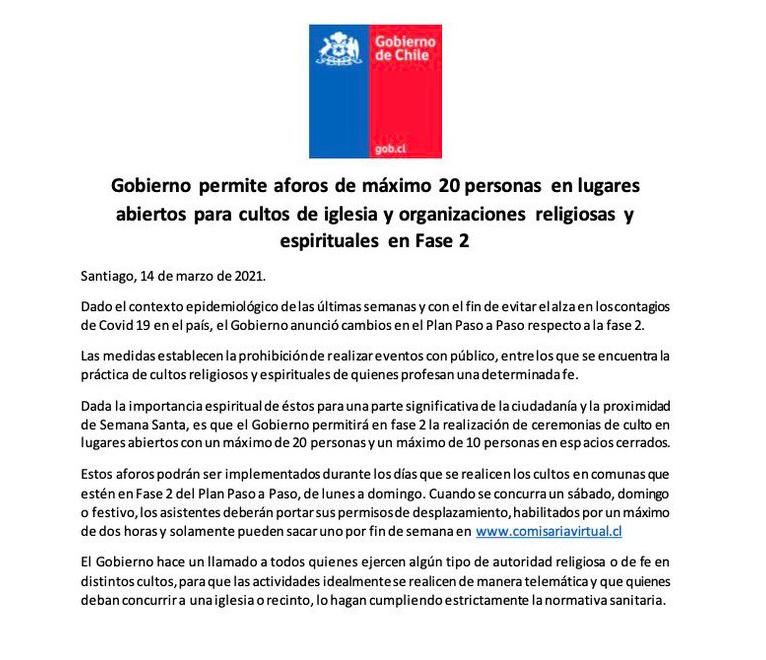 Gobierno de Chile

gob.cl

Gobierno permite aforos de máximo 20 personas en lugares abiertos para cultos de iglesia y organizaciones religiosas y espirituales en Fase 2

Santiago, 14 de marzo de 2021.

Dado el contexto epidemiológico de las últimas semanas y con el fin de evitar el alza en los contagios de Covid 19 en el país, el Gobierno anunció cambios en el Plan Paso a Paso respecto a la fase 2.

Las medidas establecen la prohibición de realizar eventos con público, entre los que se encuentra la práctica de cultos religiosos y espirituales de quienes profesan una determinada fe.

Dada la importancia espiritual de éstos para una parte significativa de la ciudadanía y la proximidad de Semana Santa, es que el Gobierno permitirá en fase 2 la realización de ceremonias de culto en lugares abiertos con un máximo de 20 personas y un máximo de 10 personas en espacios cerrados.

Estos aforos podrán ser implementados durante los días que se realicen los cultos en comunas que estén en Fase 2 del Plan Paso a Paso, de lunes a domingo. Cuando se concurra un sábado, domingo o festivo, los asistentes deberán portar sus permisos de desplazamiento, habilitados por un máximo de dos horas y solamente pueden sacar uno por fin de semana en www.comisariavirtual.cl

El Gobierno hace un llamado a todos quienes ejercen algún tipo de autoridad religiosa o de fe en distintos cultos, para que las actividades idealmente se realicen de manera telemática y que quienes deban concurrir a una iglesia o recinto, lo hagan cumpliendo estrictamente la normativa sanitaria.